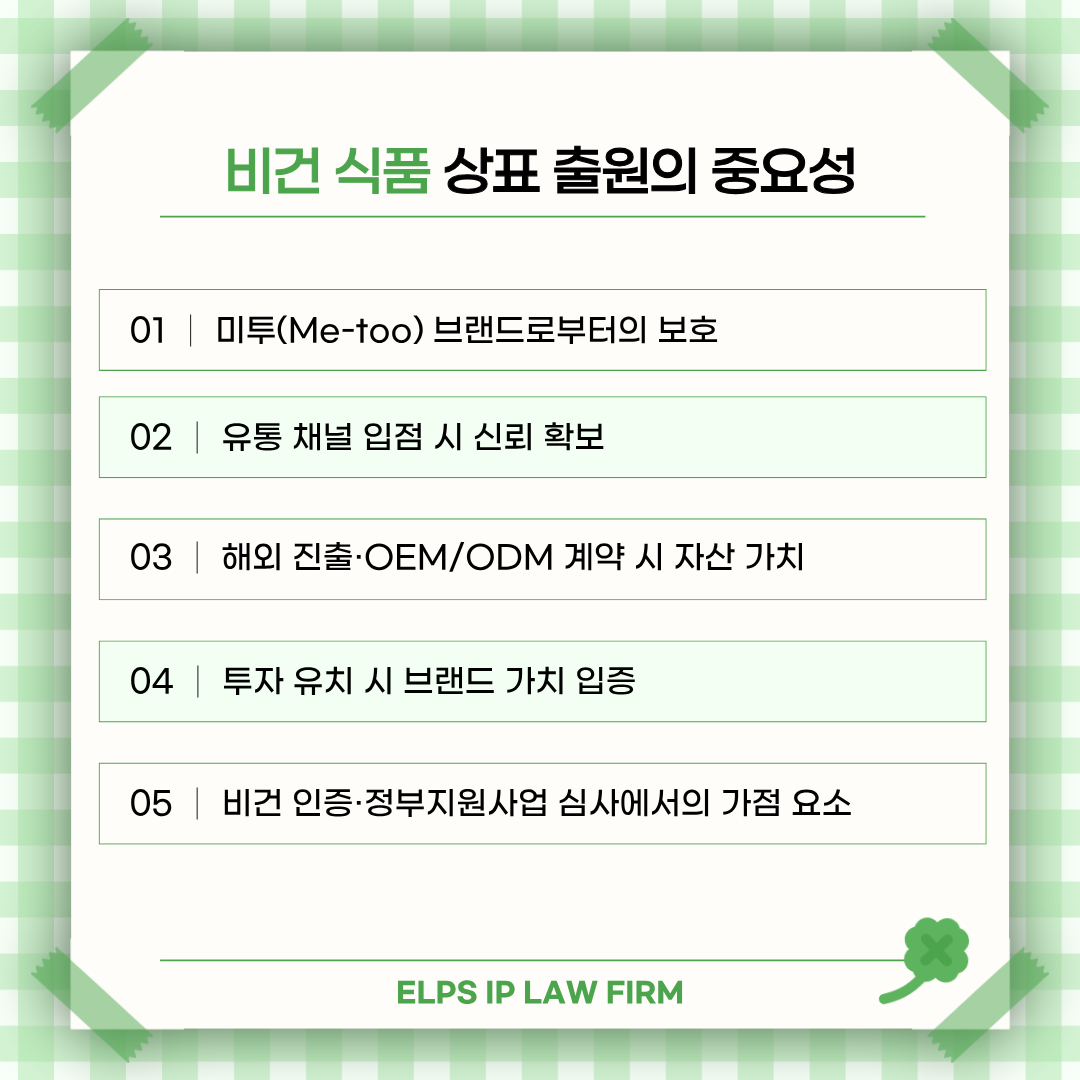 비건 식품 상표 출원의 중요성

01 | 미투(Me-too) 브랜드로부터의 보호

02 | 유통 채널 입점 시 신뢰 확보

03 | 해외 진출·OEM/ODM 계약 시 자산 가치

04 | 투자 유치 시 브랜드 가치 입증

05 | 비건 인증·정부지원사업 심사에서의 가점 요소

ELPS IP LAW FIRM